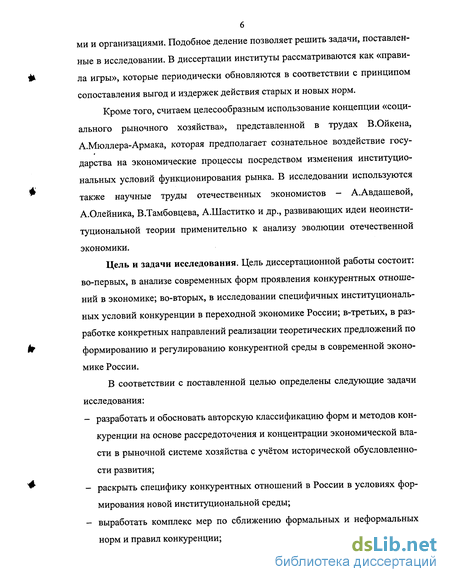 6

ми и организациями. Подобное деление позволяет решить задачи, поставленные в исследовании. В диссертации институты рассматриваются как «правила игры», которые периодически обновляются в соответствии с принципом сопоставления выгод и издержек действия старых и новых норм.

Кроме того, считаем целесообразным использование концепции «социального рыночного хозяйства», представленной в трудах В.Ойкена, А.Мюллера-Армака, которая предполагает сознательное воздействие государства на экономические процессы посредством изменения институциональных условий функционирования рынка. В исследовании используются также научные труды отечественных экономистов – А.Авдашевой, А.Олейника, В.Тамбовцева, А.Шаститко и др., развивающих идеи неоинституциональной теории применительно к анализу эволюции отечественной экономики.

Цель и задачи исследования. Цель диссертационной работы состоит: во-первых, в анализе современных форм проявления конкурентных отношений в экономике; во-вторых, в исследовании специфичных институциональных условий конкуренции в переходной экономике России; в-третьих, в разработке конкретных направлений реализации теоретических предложений по формированию и регулированию конкурентной среды в современной экономике России.

В соответствии с поставленной целью определены следующие задачи исследования:

– разработать и обосновать авторскую классификацию форм и методов конкуренции на основе рассредоточения и концентрации экономической власти в рыночной системе хозяйства с учётом исторической обусловленности развития;

– раскрыть специфику конкурентных отношений в России в условиях формирования новой институциональной среды;

– выработать комплекс мер по сближению формальных и неформальных норм и правил конкуренции;

dsLib.net
библиотека диссертаций